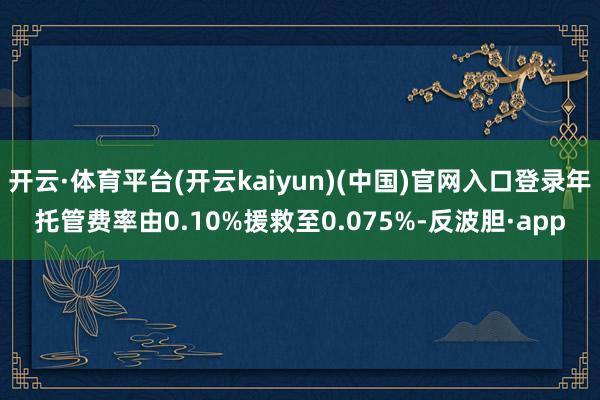 开云·体育平台(开云kaiyun)(中国)官网入口登录年托管费率由0.10%援救至0.075%-反波胆·app